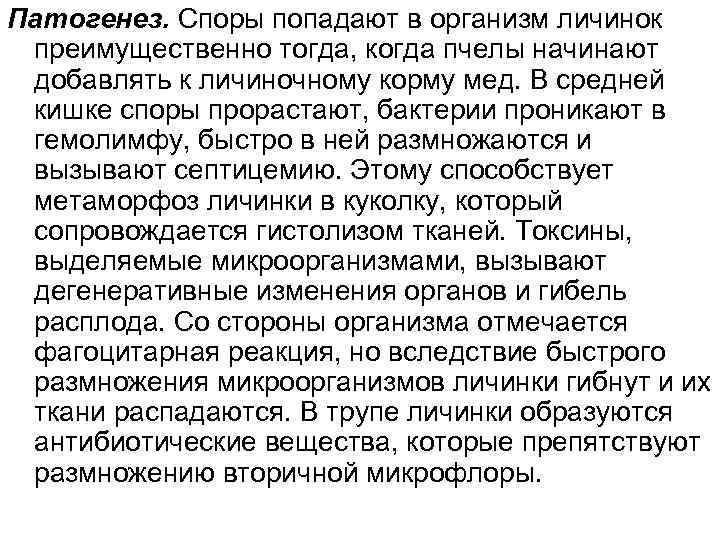 Патогенез. Споры попадают в организм личинок преимущественно тогда, когда пчелы начинают добавлять к личиночному корму мед. В средней кишке споры прорастают, бактерии проникают в гемолимфу, быстро в ней размножаются и вызывают септицемию. Этому способствует метаморфоз личинки в куколку, который сопровождается гистолизом тканей. Токсины, выделяемые микроорганизмами, вызывают дегенеративные изменения органов и гибель расплода. Со стороны организма отмечается фагоцитарная реакция, но вследствие быстрого размножения микроорганизмов личинки гибнут и их ткани распадаются. В трупе личинки образуются антибиотические вещества, которые препятствуют размножению вторичной микрофлоры.